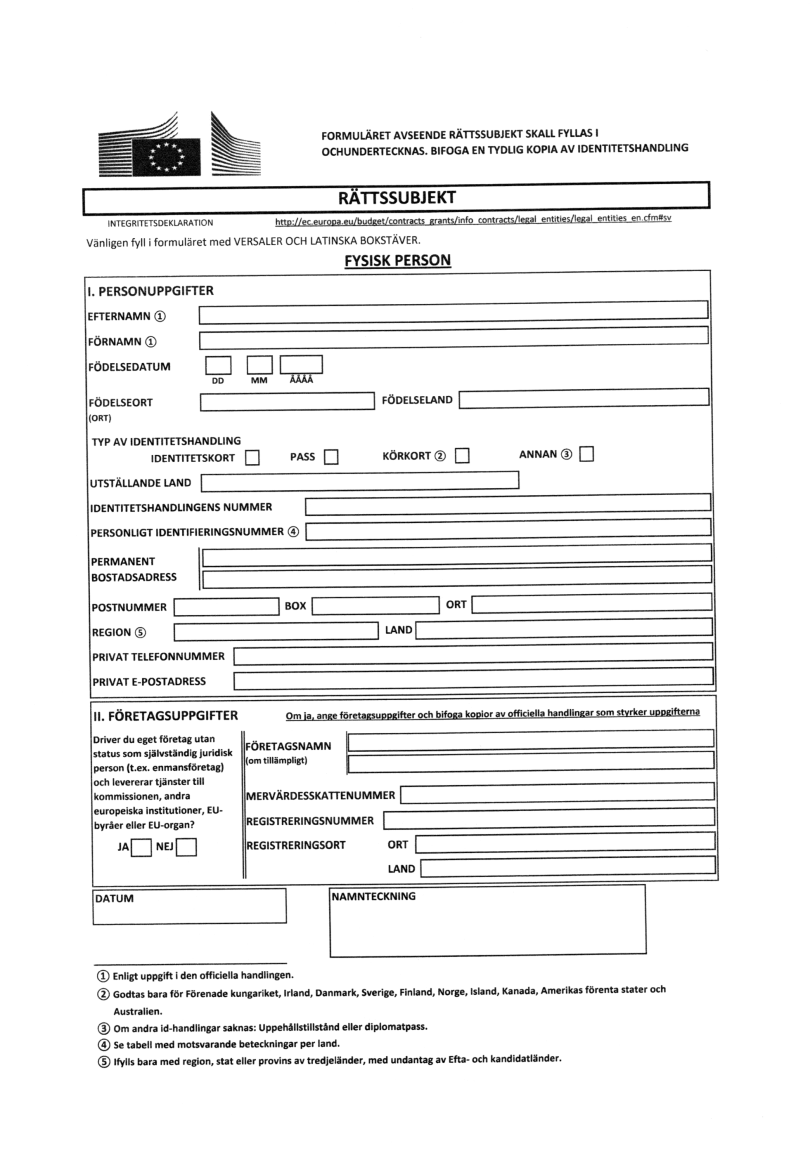 FORMULÄRET AVSEENDE RÄTTSSUBJEKT SKALL FYLLAS I OCHUNDERTECKNAS. BIFOGA EN TYDLIG KOPIA AV IDENTITETSHANDLING

RÄTTSSUBJEKT

INTEGRITETSDEKLARATION http://ec.europa.eu/budget/contracts_grants/info_contracts/legal_entities/legal_entities_en.cfm#sv

Vänligen fyll i formuläret med VERSALER OCH LATINSKA BOKSTÄVER.

FYSISK PERSON

I. PERSONUPPGIFTER

EFTERNAMN ①

FÖRNAMN ①

FÖDELSEDATUM DD MM ÅÅÅÅ

FÖDELSEORT (ORT) FÖDELSELAND

TYP AV IDENTITETSHANDLING IDENTITETSKORT PASS KÖRKORT ② ANNAN ③

UTSTÄLLANDE LAND

IDENTITETSHANDLINGENS NUMMER

PERSONLIGT IDENTIFIERINGSNUMMER ④

PERMANENT BOSTADSADRESS

POSTNUMMER BOX ORT

REGION ⑤ LAND

PRIVAT TELEFONNUMMER

PRIVAT E-POSTADRESS

II. FÖRETAGSUPPGIFTER Om ja, ange företagsuppgifter och bifoga kopior av officiella handlingar som styrker uppgifterna

Driver du eget företag utan status som självständig juridisk person (t.ex. enmansföretag) och levererar tjänster till kommissionen, andra europeiska institutioner, EU-byråer eller EU-organ?

JA NEJ

FÖRETAGSNAMN (om tillämpligt)

MERVÄRDESSKATTENUMMER

REGISTRERINGSNUMMER

REGISTRERINGSORT ORT

LAND

DATUM

NAMNTECKNING

① Enligt uppgift i den officiella handlingen.

② Godtas bara för Förenade kungariket, Irland, Danmark, Sverige, Finland, Norge, Island, Kanada, Amerikas förenta stater och Australien.

③ Om andra id-handlingar saknas: Uppehållstillstånd eller diplomatpass.

④ Se tabell med motsvarande beteckningar per land.

⑤ Ifylls bara med region, stat eller provins av tredjeländer, med undantag av Efta- och kandidatländer.